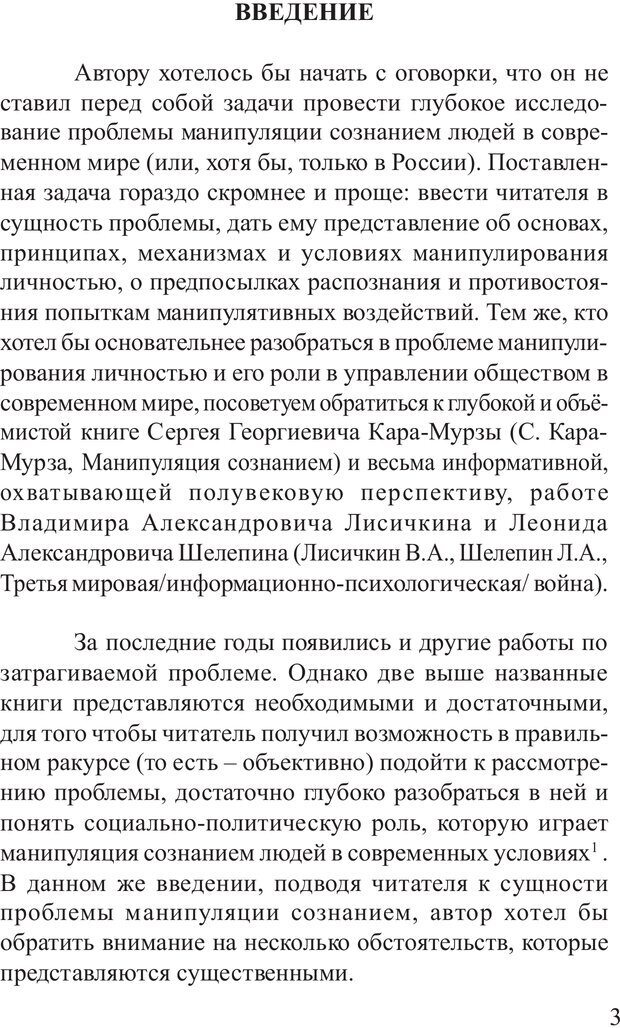 ВВЕДЕНИЕ

Автору хотелось бы начать с оговорки, что он не ставил перед собой задачи провести глубокое исследование проблемы манипуляции сознанием людей в современном мире (или, хотя бы, только в России). Поставленная задача гораздо скромнее и проще: ввести читателя в сущность проблемы, дать ему представление об основах, принципах, механизмах и условиях манипулирования личностью, о предпосылках распознания и противостояния попыткам манипулятивных воздействий. Тем же, кто хотел бы основательнее разобраться в проблеме манипулирования личностью и его роли в управлении обществом в современном мире, посоветуем обратиться к глубокой и объёмистой книге Сергея Георгиевича Кара-Мурзы (С. Кара-Мурза, Манипуляция сознанием) и весьма информативной, охватывающей полувековую перспективу, работе Владимира Александровича Лисичкина и Леонида Александровича Шелепина (Лисичкин В.А., Шелепин Л.А., Третья мировая/информационно-психологическая/ война).

За последние годы появились и другие работы по затрагиваемой проблеме. Однако две выше названные книги представляются необходимыми и достаточными, для того чтобы читатель получил возможность в правильном ракурсе (то есть – объективно) подойти к рассмотрению проблемы, достаточно глубоко разобраться в ней и понять социально-политическую роль, которую играет манипуляция сознанием людей в современных условиях$^1$. В данном же введении, подводя читателя к сущности проблемы манипуляции сознанием, автор хотел бы обратить внимание на несколько обстоятельств, которые представляются существенными.

3